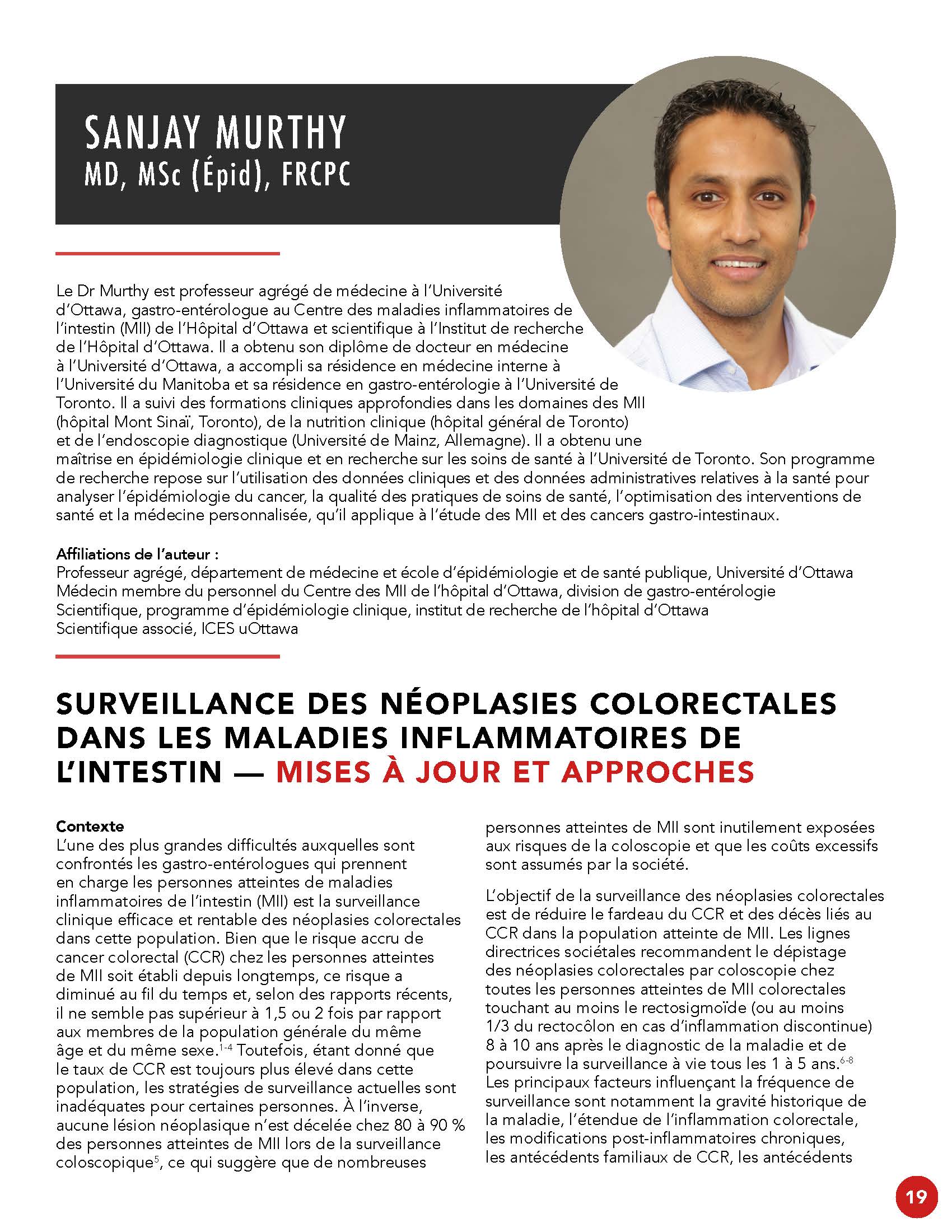 SANJAY MURTHY
MD, MSc (Épid), FRCPC

Le Dr Murthy est professeur agrégé de médecine à l'Université d'Ottawa, gastro-entérologue au Centre des maladies inflammatoires de l'intestin (MII) de l'Hôpital d'Ottawa et scientifique à l'Institut de recherche de l'Hôpital d'Ottawa. Il a obtenu son diplôme de docteur en médecine à l'Université d'Ottawa, a accompli sa résidence en médecine interne à l'Université du Manitoba et sa résidence en gastro-entérologie à l'Université de Toronto. Il a suivi des formations cliniques approfondies dans les domaines des MII (hôpital Mont Sinaï, Toronto), de la nutrition clinique (hôpital général de Toronto) et de l'endoscopie diagnostique (Université de Mainz, Allemagne). Il a obtenu une maîtrise en épidémiologie clinique et en recherche sur les soins de santé à l'Université de Toronto. Son programme de recherche repose sur l'utilisation des données cliniques et des données administratives relatives à la santé pour analyser l'épidémiologie du cancer, la qualité des pratiques de soins de santé, l'optimisation des interventions de santé et la médecine personnalisée, qu'il applique à l'étude des MII et des cancers gastro-intestinaux.

Affiliations de l'auteur :
Professeur agrégé, département de médecine et école d'épidémiologie et de santé publique, Université d'Ottawa
Médecin membre du personnel du Centre des MII de l'hôpital d'Ottawa, division de gastro-entérologie
Scientifique, programme d'épidémiologie clinique, institut de recherche de l'hôpital d'Ottawa
Scientifique associé, ICES uOttawa

SURVEILLANCE DES NÉOPLASIES COLORECTALES DANS LES MALADIES INFLAMMATOIRES DE L'INTESTIN — MISES À JOUR ET APPROCHES

Contexte
L'une des plus grandes difficultés auxquelles sont confrontés les gastro-entérologues qui prennent en charge les personnes atteintes de maladies inflammatoires de l'intestin (MII) est la surveillance clinique efficace et rentable des néoplasies colorectales dans cette population. Bien que le risque accru de cancer colorectal (CCR) chez les personnes atteintes de MII soit établi depuis longtemps, ce risque a diminué au fil du temps et, selon des rapports récents, il ne semble pas supérieur à 1,5 ou 2 fois par rapport aux membres de la population générale du même âge et du même sexe.$^{1-4}$ Toutefois, étant donné que le taux de CCR est toujours plus élevé dans cette population, les stratégies de surveillance actuelles sont inadéquates pour certaines personnes. À l'inverse, aucune lésion néoplasique n'est décelée chez 80 à 90 % des personnes atteintes de MII lors de la surveillance coloscopique$^{5}$, ce qui suggère que de nombreuses personnes atteintes de MII sont inutilement exposées aux risques de la coloscopie et que les coûts excessifs sont assumés par la société.

L'objectif de la surveillance des néoplasies colorectales est de réduire le fardeau du CCR et des décès liés au CCR dans la population atteinte de MII. Les lignes directrices sociétales recommandent le dépistage des néoplasies colorectales par coloscopie chez toutes les personnes atteintes de MII colorectales touchant au moins le rectosigmoïde (ou au moins 1/3 du rectocôlon en cas d'inflammation discontinue) 8 à 10 ans après le diagnostic de la maladie et de poursuivre la surveillance à vie tous les 1 à 5 ans.$^{6-8}$ Les principaux facteurs influençant la fréquence de surveillance sont notamment la gravité historique de la maladie, l'étendue de l'inflammation colorectale, les modifications post-inflammatoires chroniques, les antécédents familiaux de CCR, les antécédents

19